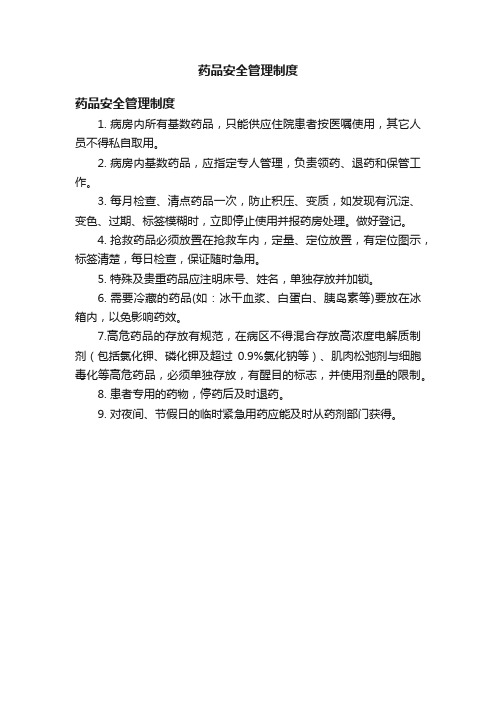 药品安全管理制度

药品安全管理制度

1. 病房内所有基数药品，只能供应住院患者按医嘱使用，其它人员不得私自取用。

2. 病房内基数药品，应指定专人管理，负责领药、退药和保管工作。

3. 每月检查、清点药品一次，防止积压、变质，如发现有沉淀、变色、过期、标签模糊时，立即停止使用并报药房处理。做好登记。

4. 抢救药品必须放置在抢救车内，定量、定位放置，有定位图示，标签清楚，每日检查，保证随时急用。

5. 特殊及贵重药品应注明床号、姓名，单独存放并加锁。

6. 需要冷藏的药品(如：冰干血浆、白蛋白、胰岛素等)要放在冰箱内，以免影响药效。

7.高危药品的存放有规范，在病区不得混合存放高浓度电解质制剂（包括氯化钾、磷化钾及超过 0.9%氯化钠等）、肌肉松弛剂与细胞毒化等高危药品，必须单独存放，有醒目的标志，并使用剂量的限制。

8. 患者专用的药物，停药后及时退药。

9. 对夜间、节假日的临时紧急用药应能及时从药剂部门获得。